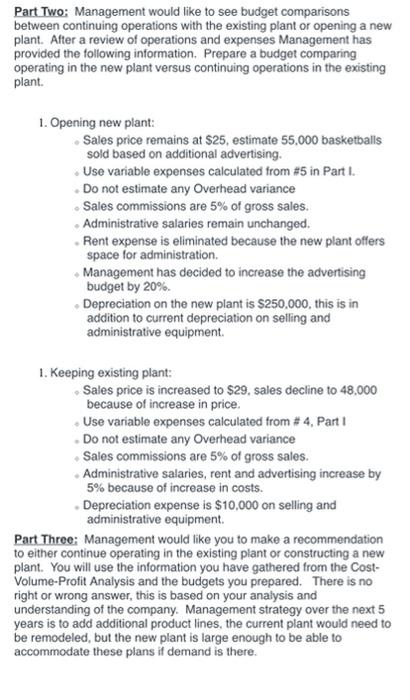 Part Two: Management would like to see budget comparisons between continuing operations with the existing plant or opening a new plant. After a review of operations and expenses Management has provided the following information. Prepare a budget comparing operating in the new plant versus continuing operations in the existing plant.

1. Opening new plant:
- Sales price remains at \$25, estimate 55,000 basketballs sold based on additional advertising.
- Use variable expenses calculated from #5 in Part I.
- Do not estimate any Overhead variance
- Sales commissions are 5% of gross sales.
- Administrative salaries remain unchanged.
- Rent expense is eliminated because the new plant offers space for administration.
- Management has decided to increase the advertising budget by 20%.
- Depreciation on the new plant is \$250,000, this is in addition to current depreciation on selling and administrative equipment.

1. Keeping existing plant:
- Sales price is increased to \$29, sales decline to 48,000 because of increase in price.
- Use variable expenses calculated from # 4, Part I
- Do not estimate any Overhead variance
- Sales commissions are 5% of gross sales.
- Administrative salaries, rent and advertising increase by 5% because of increase in costs.
- Depreciation expense is \$10,000 on selling and administrative equipment.

Part Three: Management would like you to make a recommendation to either continue operating in the existing plant or constructing a new plant. You will use the information you have gathered from the Cost-Volume-Profit Analysis and the budgets you prepared. There is no right or wrong answer, this is based on your analysis and understanding of the company. Management strategy over the next 5 years is to add additional product lines, the current plant would need to be remodeled, but the new plant is large enough to be able to accommodate these plans if demand is there.